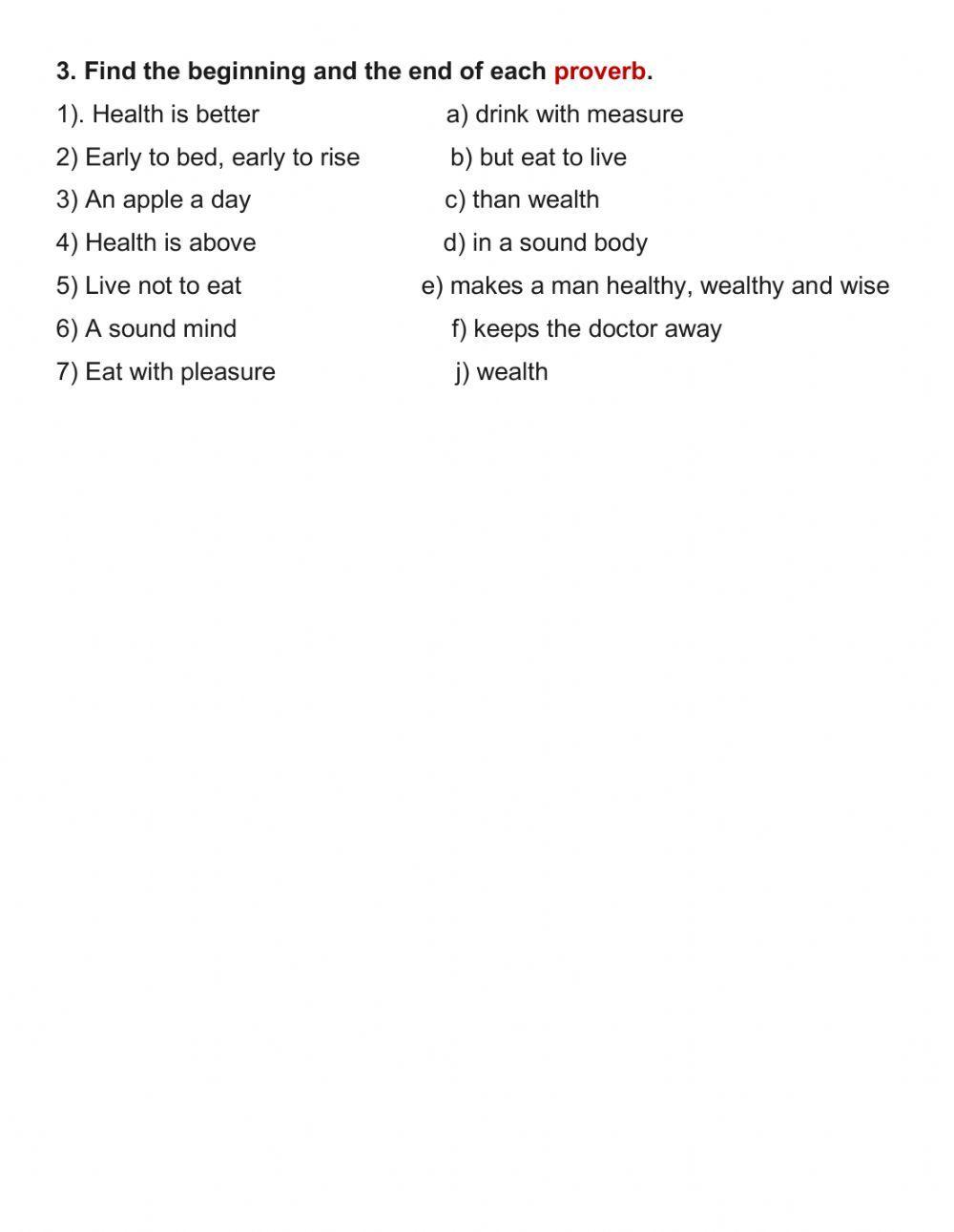 3. Find the beginning and the end of each proverb.

1). Health is better

2) Early to bed, early to rise

3) An apple a day

4) Health is above

5) Live not to eat

6) A sound mind

7) Eat with pleasure

a) drink with measure

b) but eat to live

c) than wealth

d) in a sound body

e) makes a man healthy, wealthy and wise

f) keeps the doctor away

j) wealth